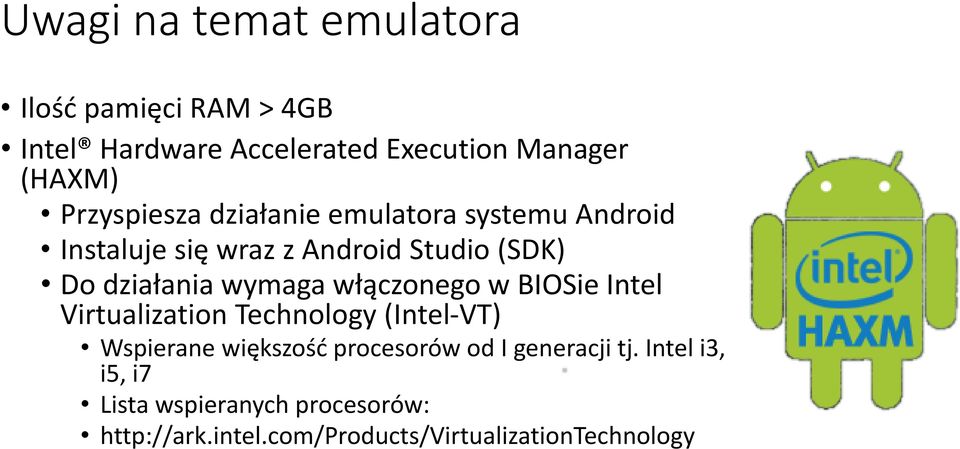 Uwagi na temat emulatora

• Ilość pamięci RAM > 4GB
• Intel® Hardware Accelerated Execution Manager (HAXM)
  • Przyspiesza działanie emulatora systemu Android
  • Instaluje się wraz z Android Studio (SDK)
  • Do działania wymaga włączonego w BIOSie Intel Virtualization Technology (Intel-VT)
    • Wspierane większość procesorów od I generacji tj. Intel i3, i5, i7
    • Lista wspieranych procesorów:
    • http://ark.intel.com/Products/VirtualizationTechnology

intel
HAXM